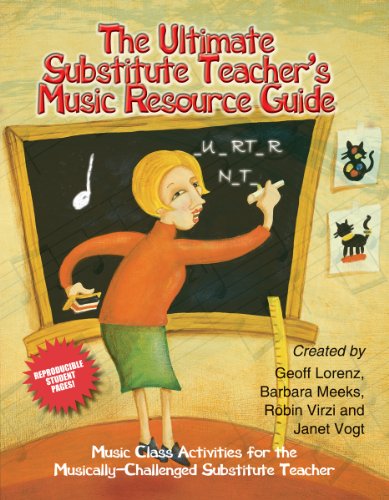 The Ultimate Substitute Teacher's Music Resource Guide

_U_RT_R

N_T_

REPRODUCIBLE STUDENT PAGES!

Created by
Geoff Lorenz,
Barbara Meeks,
Robin Virzi and
Janet Vogt

Music Class Activities for the Musically-Challenged Substitute Teacher